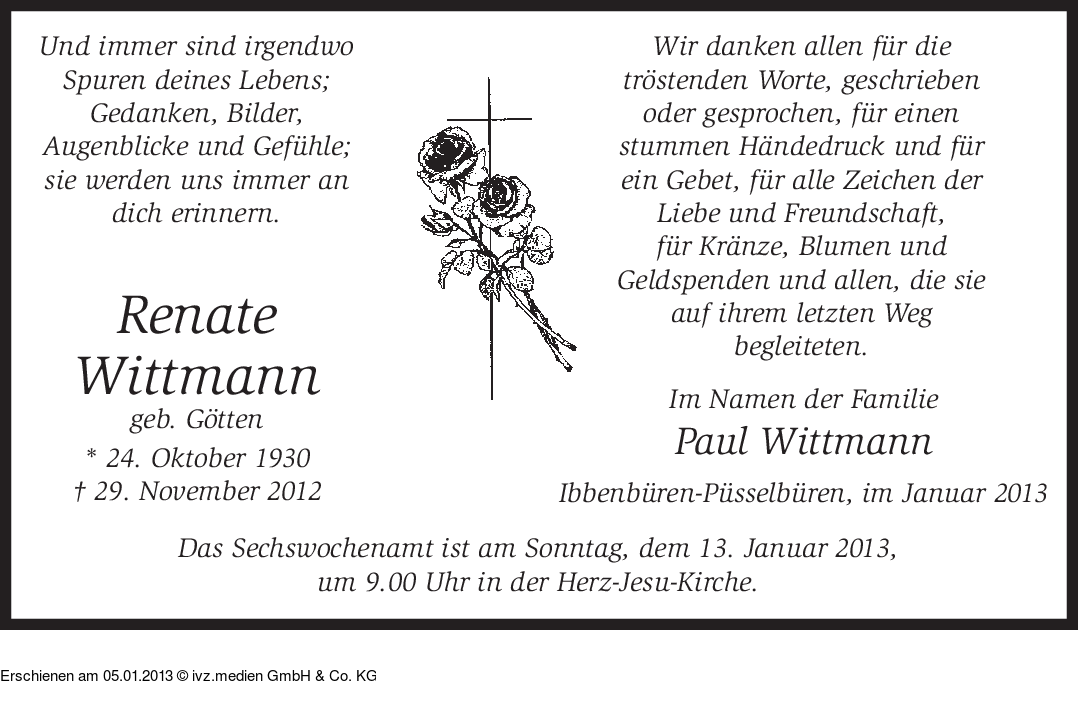 Und immer sind irgendwo Spuren deines Lebens; Gedanken, Bilder, Augenblicke und Gefühle; sie werden uns immer an dich erinnern.

Renate Wittmann
geb. Götten
* 24. Oktober 1930
† 29. November 2012

Wir danken allen für die tröstenden Worte, geschrieben oder gesprochen, für einen stummen Händedruck und für ein Gebet, für alle Zeichen der Liebe und Freundschaft, für Kränze, Blumen und Geldspenden und allen, die sie auf ihrem letzten Weg begleiteten.

Im Namen der Familie
Paul Wittmann

Ibbenbüren-Püsselbüren, im Januar 2013

Das Sechswochenamt ist am Sonntag, dem 13. Januar 2013, um 9.00 Uhr in der Herz-Jesu-Kirche.

Erschienen am 05.01.2013 © ivz.medien GmbH & Co. KG